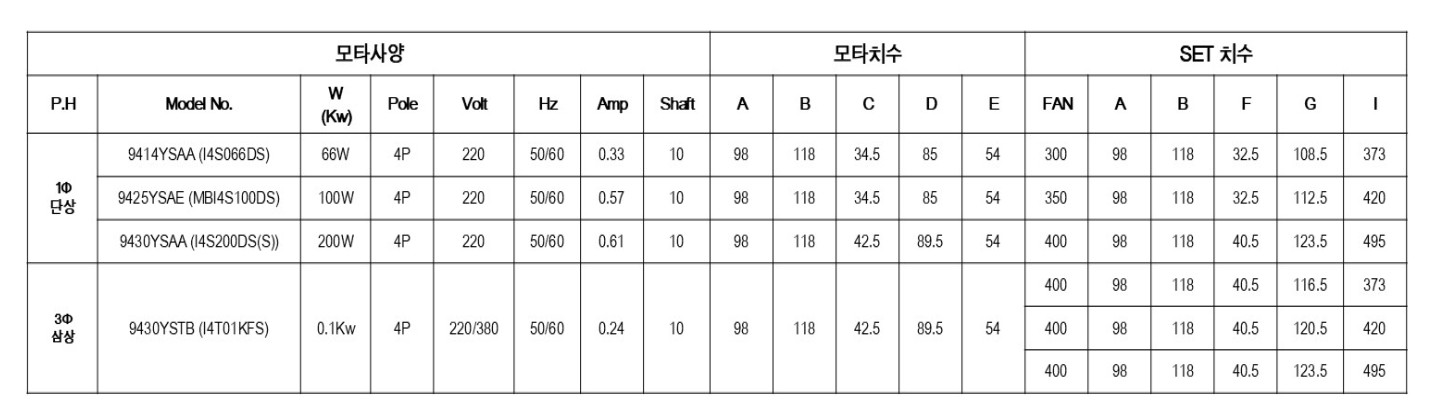 | 모타사양 | | | | | | | | 모타치수 | | | | | SET 치수 | | | | | |
|---|---|---|---|---|---|---|---|---|---|---|---|---|---|---|---|---|---|---|
| P.H | Model No. | W (Kw) | Pole | Volt | Hz | Amp | Shaft | A | B | C | D | E | FAN | A | B | F | G | I |
| 1Φ 단상 | 9414YSAA (I4S066DS) | 66W | 4P | 220 | 50/60 | 0.33 | 10 | 98 | 118 | 34.5 | 85 | 54 | 300 | 98 | 118 | 32.5 | 108.5 | 373 |
| | 9425YSAE (MBI4S100DS) | 100W | 4P | 220 | 50/60 | 0.57 | 10 | 98 | 118 | 34.5 | 85 | 54 | 350 | 98 | 118 | 32.5 | 112.5 | 420 |
| | 9430YSAA (I4S200DS(S)) | 200W | 4P | 220 | 50/60 | 0.61 | 10 | 98 | 118 | 42.5 | 89.5 | 54 | 400 | 98 | 118 | 40.5 | 123.5 | 495 |
| 3Φ 삼상 | 9430YSTB (I4T01KFS) | 0.1Kw | 4P | 220/380 | 50/60 | 0.24 | 10 | 98 | 118 | 42.5 | 89.5 | 54 | 400 | 98 | 118 | 40.5 | 116.5 | 373 |
| | | | | | | | | | | | | | 400 | 98 | 118 | 40.5 | 120.5 | 420 |
| | | | | | | | | | | | | | 400 | 98 | 118 | 40.5 | 123.5 | 495 |